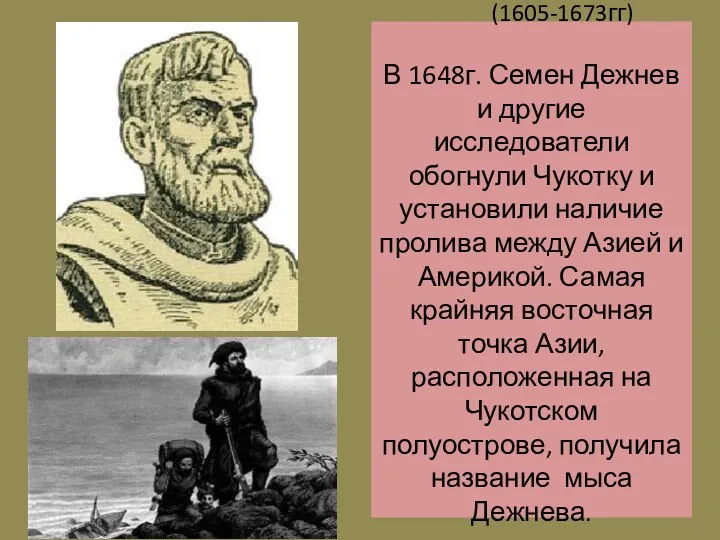 (1605-1673гг)

В 1648г. Семен Дежнев и другие исследователи обогнули Чукотку и установили наличие пролива между Азией и Америкой. Самая крайняя восточная точка Азии, расположенная на Чукотском полуострове, получила название мыса Дежнева.